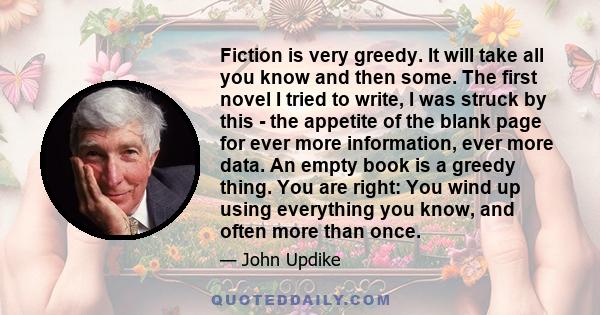 Fiction is very greedy. It will take all you know and then some. The first novel I tried to write, I was struck by this - the appetite of the blank page for ever more information, ever more data. An empty book is a greedy thing. You are right: You wind up using everything you know, and often more than once.

— John Updike

QUOTEDDAILY.COM